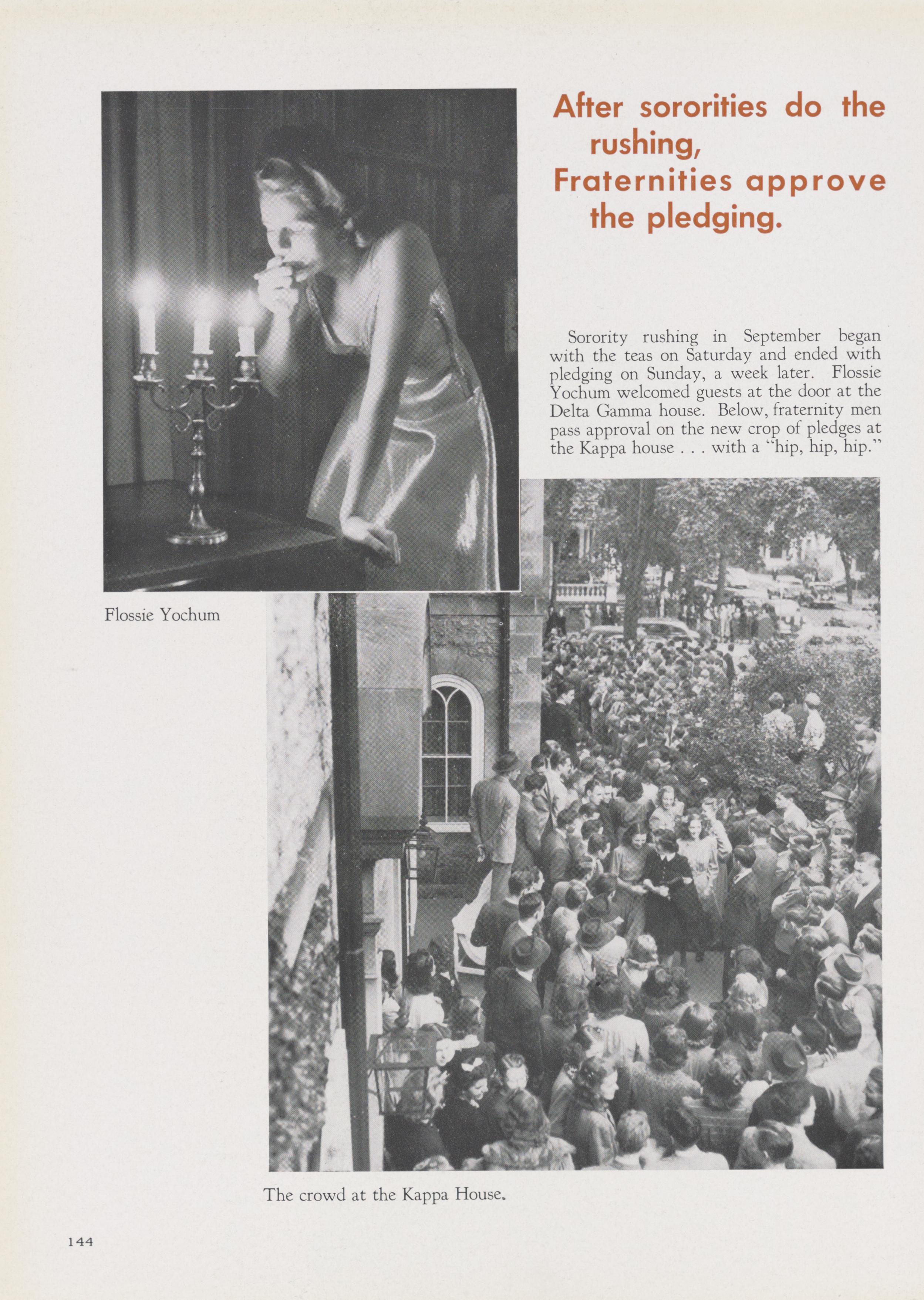 After sororities do the rushing,
Fraternities approve the pledging.

Sorority rushing in September began with the teas on Saturday and ended with pledging on Sunday, a week later. Flossie Yochum welcomed guests at the door at the Delta Gamma house. Below, fraternity men pass approval on the new crop of pledges at the Kappa house . . . with a "hip, hip, hip."

Flossie Yochum

The crowd at the Kappa House.

144